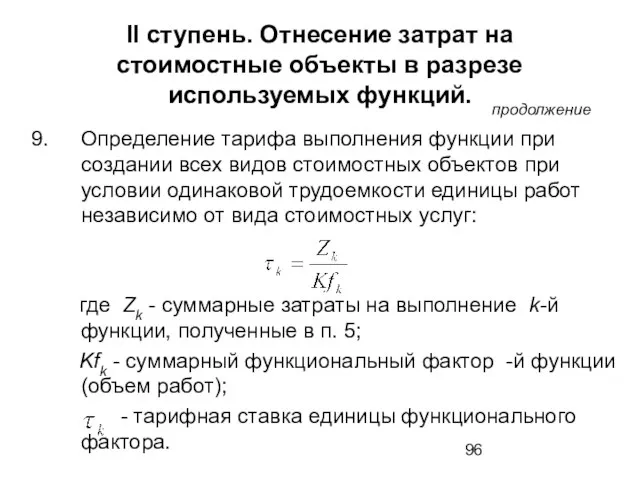 II ступень. Отнесение затрат на стоимостные объекты в разрезе используемых функций.

продолжение

9. Определение тарифа выполнения функции при создании всех видов стоимостных объектов при условии одинаковой трудоемкости единицы работ независимо от вида стоимостных услуг:

$\tau_k = \frac{Z_k}{Kf_k}$

где $Z_k$ - суммарные затраты на выполнение $k$-й функции, полученные в п. 5;

$Kf_k$ - суммарный функциональный фактор -й функции (объем работ);

$\tau_k$ - тарифная ставка единицы функционального фактора.

96